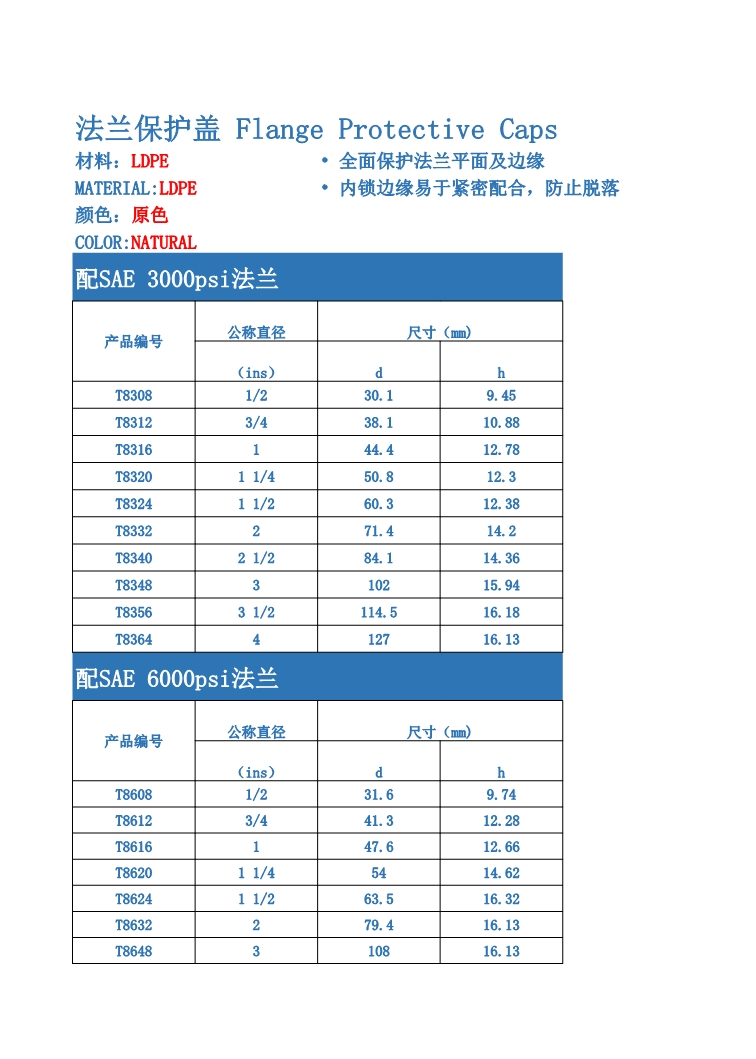 法兰保护盖 Flange Protective Caps

材料：LDPE
MATERIAL:LDPE
颜色：原色
COLOR:NATURAL

• 全面保护法兰平面及边缘
• 内锁边缘易于紧密配合，防止脱落

配SAE 3000psi法兰

| 产品编号 | 公称直径 (ins) | 尺寸（mm） d | 尺寸（mm） h |
|---|---|---|---|
| T8308 | 1/2 | 30.1 | 9.45 |
| T8312 | 3/4 | 38.1 | 10.88 |
| T8316 | 1 | 44.4 | 12.78 |
| T8320 | 1 1/4 | 50.8 | 12.3 |
| T8324 | 1 1/2 | 60.3 | 12.38 |
| T8332 | 2 | 71.4 | 14.2 |
| T8340 | 2 1/2 | 84.1 | 14.36 |
| T8348 | 3 | 102 | 15.94 |
| T8356 | 3 1/2 | 114.5 | 16.18 |
| T8364 | 4 | 127 | 16.13 |

配SAE 6000psi法兰

| 产品编号 | 公称直径 (ins) | 尺寸（mm） d | 尺寸（mm） h |
|---|---|---|---|
| T8608 | 1/2 | 31.6 | 9.74 |
| T8612 | 3/4 | 41.3 | 12.28 |
| T8616 | 1 | 47.6 | 12.66 |
| T8620 | 1 1/4 | 54 | 14.62 |
| T8624 | 1 1/2 | 63.5 | 16.32 |
| T8632 | 2 | 79.4 | 16.13 |
| T8648 | 3 | 108 | 16.13 |